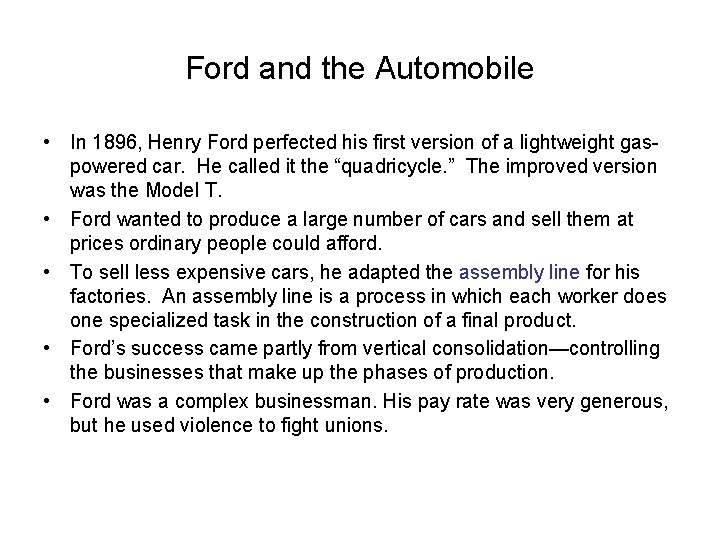 Ford and the Automobile

• In 1896, Henry Ford perfected his first version of a lightweight gas-powered car. He called it the “quadricycle.” The improved version was the Model T.

• Ford wanted to produce a large number of cars and sell them at prices ordinary people could afford.

• To sell less expensive cars, he adapted the assembly line for his factories. An assembly line is a process in which each worker does one specialized task in the construction of a final product.

• Ford’s success came partly from vertical consolidation—controlling the businesses that make up the phases of production.

• Ford was a complex businessman. His pay rate was very generous, but he used violence to fight unions.